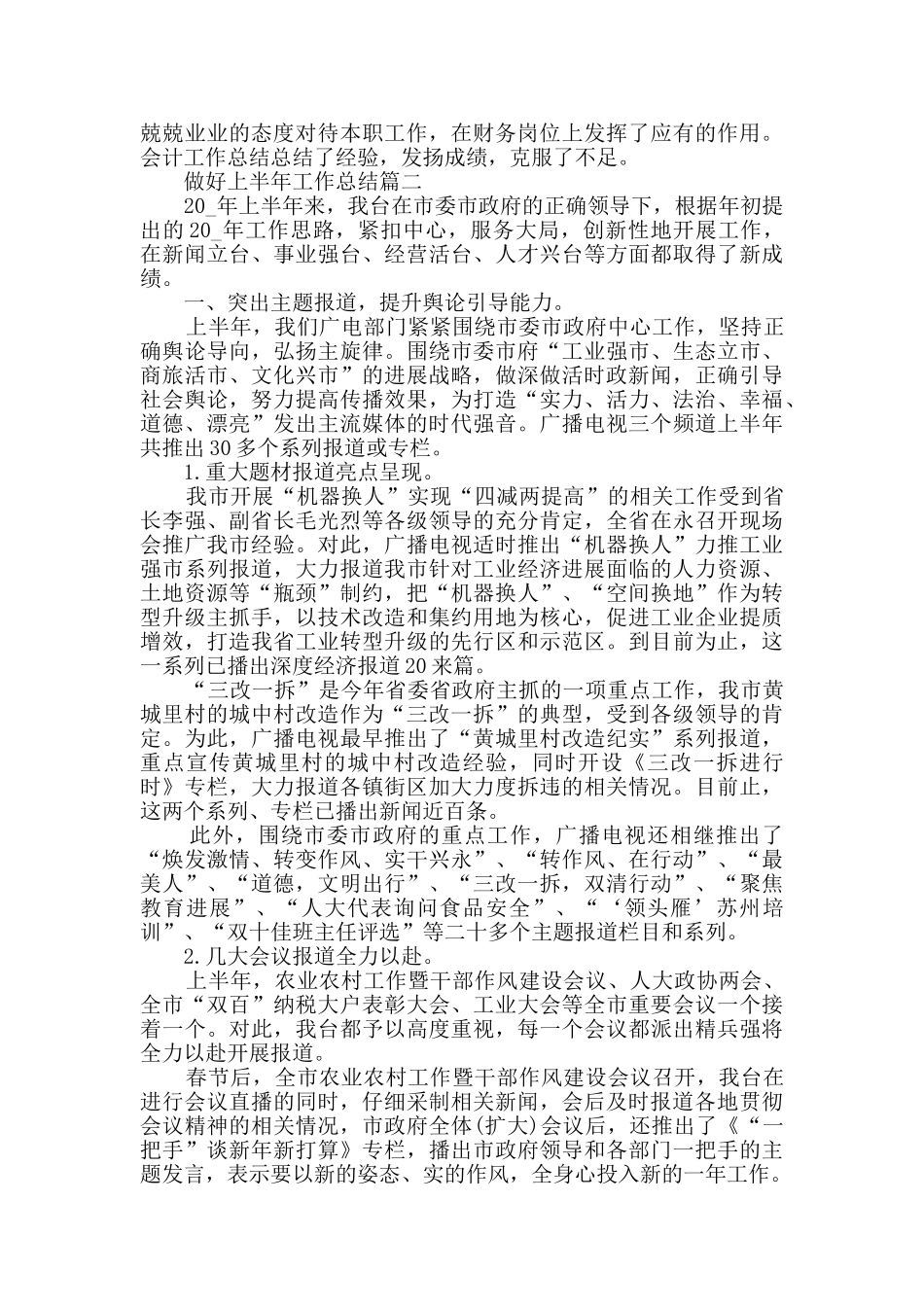 兢兢业业的态度对待本职工作，在财务岗位上发挥了应有的作用。会计工作总结总结了经验，发扬成绩，克服了不足。

做好上半年工作总结篇二

20_年上半年来，我台在市委市政府的正确领导下，根据年初提出的20_年工作思路，紧扣中心，服务大局，创新性地开展工作，在新闻立台、事业强台、经营活台、人才兴台等方面都取得了新成绩。

一、突出主题报道，提升舆论引导能力。

上半年，我们广电部门紧紧围绕市委市政府中心工作，坚持正确舆论导向，弘扬主旋律。围绕市委市府“工业强市、生态立市、商旅活市、文化兴市”的进展战略，做深做活时政新闻，正确引导社会舆论，努力提高传播效果，为打造“实力、活力、法治、幸福、道德、漂亮”发出主流媒体的时代强音。广播电视三个频道上半年共推出30多个系列报道或专栏。

1.重大题材报道亮点呈现。

我市开展“机器换人”实现“四减两提高”的相关工作受到省长李强、副省长毛光烈等各级领导的充分肯定，全省在永召开现场会推广我市经验。对此，广播电视适时推出“机器换人”力推工业强市系列报道，大力报道我市针对工业经济进展面临的人力资源、土地资源等“瓶颈”制约，把“机器换人”、“空间换地”作为转型升级主抓手，以技术改造和集约用地为核心，促进工业企业提质增效，打造我省工业转型升级的先行区和示范区。到目前为止，这一系列已播出深度经济报道20来篇。

“三改一拆”是今年省委省政府主抓的一项重点工作，我市黄城里村的城中村改造作为“三改一拆”的典型，受到各级领导的肯定。为此，广播电视最早推出了“黄城里村改造纪实”系列报道，重点宣传黄城里村的城中村改造经验，同时开设《三改一拆进行时》专栏，大力报道各镇街区加大力度拆违的相关情况。目前止，这两个系列、专栏已播出新闻近百条。

此外，围绕市委市政府的重点工作，广播电视还相继推出了“焕发激情、转变作风、实干兴永”、“转作风、在行动”、“最美人”、“道德，文明出行”、“三改一拆，双清行动”、“聚焦教育进展”、“人大代表询问食品安全”、“‘领头雁’苏州培训”、“双十佳班主任评选”等二十多个主题报道栏目和系列。

2.几大会议报道全力以赴。

上半年，农业农村工作暨干部作风建设会议、人大政协两会、全市“双百”纳税大户表彰大会、工业大会等全市重要会议一个接着一个。对此，我台都予以高度重视，每一个会议都派出精兵强将全力以赴开展报道。

春节后，全市农业农村工作暨干部作风建设会议召开，我台在进行会议直播的同时，仔细采制相关新闻，会后及时报道各地贯彻会议精神的相关情况，市政府全体(扩大)会议后，还推出了《“一把手”谈新年新打算》专栏，播出市政府领导和各部门一把手的主题发言，表示要以新的姿态、实的作风，全身心投入新的一年工作。